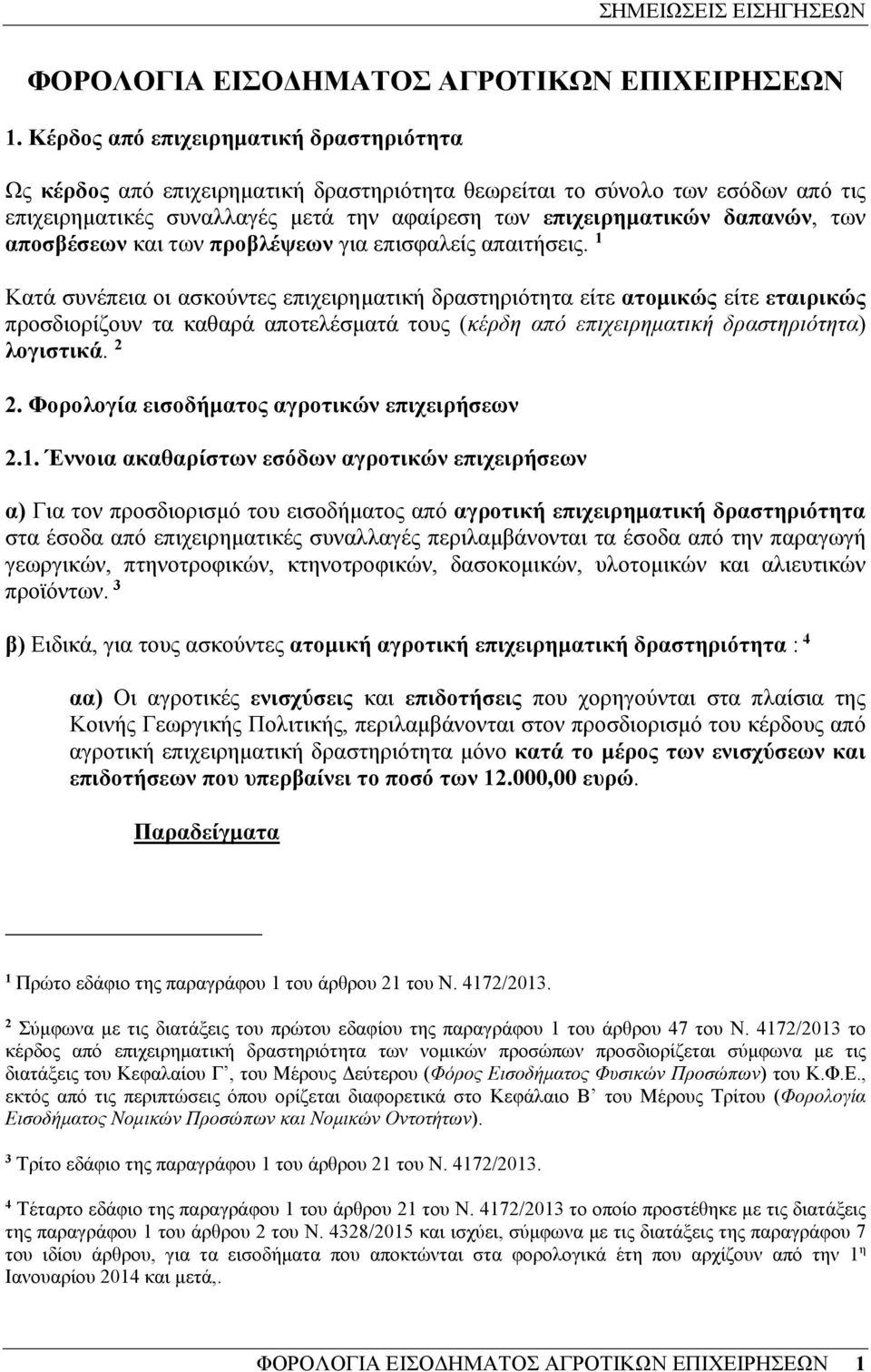 ΣΗΜΕΙΩΣΕΙΣ ΕΙΣΗΓΗΣΕΩΝ

ΦΟΡΟΛΟΓΙΑ ΕΙΣΟΔΗΜΑΤΟΣ ΑΓΡΟΤΙΚΩΝ ΕΠΙΧΕΙΡΗΣΕΩΝ

1. Κέρδος από επιχειρηματική δραστηριότητα

Ως κέρδος από επιχειρηματική δραστηριότητα θεωρείται το σύνολο των εσόδων από τις επιχειρηματικές συναλλαγές μετά την αφαίρεση των επιχειρηματικών δαπανών, των αποσβέσεων και των προβλέψεων για επισφαλείς απαιτήσεις. $^1$

Κατά συνέπεια οι ασκούντες επιχειρηματική δραστηριότητα είτε ατομικώς είτε εταιρικώς προσδιορίζουν τα καθαρά αποτελέσματά τους (κέρδη από επιχειρηματική δραστηριότητα) λογιστικά. $^2$

2. Φορολογία εισοδήματος αγροτικών επιχειρήσεων

2.1. Έννοια ακαθαρίστων εσόδων αγροτικών επιχειρήσεων

α) Για τον προσδιορισμό του εισοδήματος από αγροτική επιχειρηματική δραστηριότητα στα έσοδα από επιχειρηματικές συναλλαγές περιλαμβάνονται τα έσοδα από την παραγωγή γεωργικών, πτηνοτροφικών, κτηνοτροφικών, δασοκομικών, υλοτομικών και αλιευτικών προϊόντων. $^3$

β) Ειδικά, για τους ασκούντες ατομική αγροτική επιχειρηματική δραστηριότητα : $^4$

αα) Οι αγροτικές ενισχύσεις και επιδοτήσεις που χορηγούνται στα πλαίσια της Κοινής Γεωργικής Πολιτικής, περιλαμβάνονται στον προσδιορισμό του κέρδους από αγροτική επιχειρηματική δραστηριότητα μόνο κατά το μέρος των ενισχύσεων και επιδοτήσεων που υπερβαίνει το ποσό των 12.000,00 ευρώ.

Παραδείγματα

$^1$ Πρώτο εδάφιο της παραγράφου 1 του άρθρου 21 του Ν. 4172/2013.

$^2$ Σύμφωνα με τις διατάξεις του πρώτου εδαφίου της παραγράφου 1 του άρθρου 47 του Ν. 4172/2013 το κέρδος από επιχειρηματική δραστηριότητα των νομικών προσώπων προσδιορίζεται σύμφωνα με τις διατάξεις του Κεφαλαίου Γ’, του Μέρους Δεύτερου (Φόρος Εισοδήματος Φυσικών Προσώπων) του Κ.Φ.Ε., εκτός από τις περιπτώσεις όπου ορίζεται διαφορετικά στο Κεφάλαιο Β’ του Μέρους Τρίτου (Φορολογία Εισοδήματος Νομικών Προσώπων και Νομικών Οντοτήτων).

$^3$ Τρίτο εδάφιο της παραγράφου 1 του άρθρου 21 του Ν. 4172/2013.

$^4$ Τέταρτο εδάφιο της παραγράφου 1 του άρθρου 21 του Ν. 4172/2013 το οποίο προστέθηκε με τις διατάξεις της παραγράφου 1 του άρθρου 2 του Ν. 4328/2015 και ισχύει, σύμφωνα με τις διατάξεις της παραγράφου 7 του ιδίου άρθρου, για τα εισοδήματα που αποκτώνται στα φορολογικά έτη που αρχίζουν από την 1$^η$ Ιανουαρίου 2014 και μετά,.

ΦΟΡΟΛΟΓΙΑ ΕΙΣΟΔΗΜΑΤΟΣ ΑΓΡΟΤΙΚΩΝ ΕΠΙΧΕΙΡΗΣΕΩΝ 1